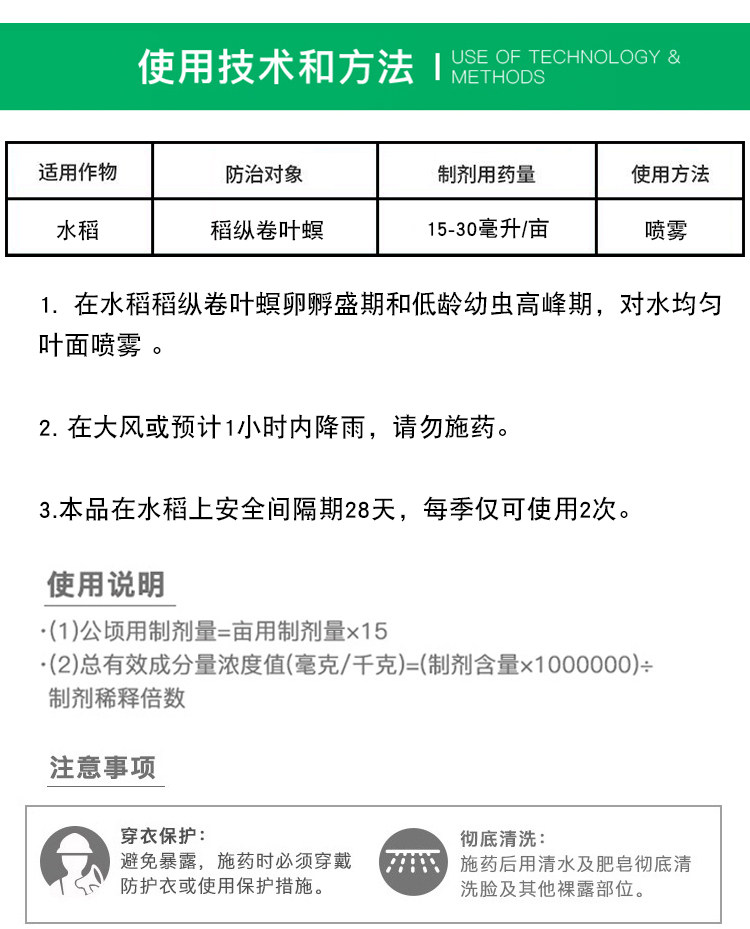 使用技术和方法 | USE OF TECHNOLOGY & METHODS

| 适用作物 | 防治对象 | 制剂用药量 | 使用方法 |
|---|---|---|---|
| 水稻 | 稻纵卷叶螟 | 15-30毫升/亩 | 喷雾 |

1. 在水稻稻纵卷叶螟卵孵盛期和低龄幼虫高峰期，对水均匀叶面喷雾 。

2. 在大风或预计1小时内降雨，请勿施药。

3.本品在水稻上安全间隔期28天，每季仅可使用2次。

使用说明

·(1)公顷用制剂量=亩用制剂量×15
·(2)总有效成分量浓度值(毫克/千克)=(制剂含量×1000000)÷制剂稀释倍数

注意事项

穿衣保护：
避免暴露，施药时必须穿戴防护衣或使用保护措施。

彻底清洗：
施药后用清水及肥皂彻底清洗脸及其他裸露部位。